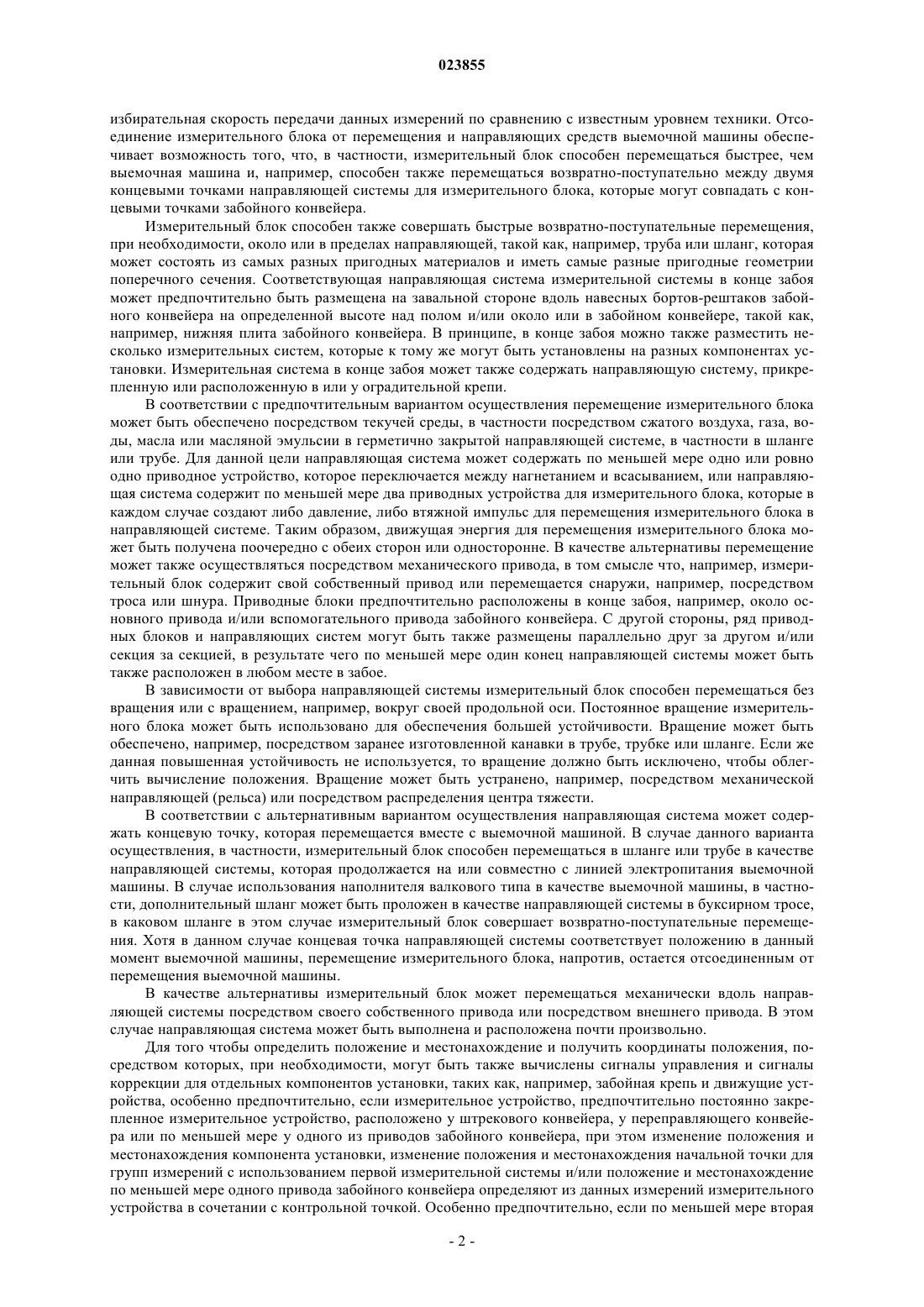 023855

избирательная скорость передачи данных измерений по сравнению с известным уровнем техники. Отсоединение измерительного блока от перемещения и направляющих средств выемочной машины обеспечивает возможность того, что, в частности, измерительный блок способен перемещаться быстрее, чем выемочная машина и, например, способен также перемещаться возвратно-поступательно между двумя концевыми точками направляющей системы для измерительного блока, которые могут совпадать с концевыми точками забойного конвейера.

Измерительный блок способен также совершать быстрые возвратно-поступательные перемещения, при необходимости, около или в пределах направляющей, такой как, например, труба или шланг, которая может состоять из самых разных пригодных материалов и иметь самые разные пригодные геометрии поперечного сечения. Соответствующая направляющая система измерительной системы в конце забоя может предпочтительно быть размещена на завальной стороне вдоль навесных бортов-рештаков забойного конвейера на определенной высоте над полом и/или около или в забойном конвейере, такой как, например, нижняя плита забойного конвейера. В принципе, в конце забоя можно также разместить несколько измерительных систем, которые к тому же могут быть установлены на разных компонентах установки. Измерительная система в конце забоя может также содержать направляющую систему, прикрепленную или расположенную в или у оградительной крепи.

В соответствии с предпочтительным вариантом осуществления перемещение измерительного блока может быть обеспечено посредством текучей среды, в частности посредством сжатого воздуха, газа, воды, масла или масляной эмульсии в герметично закрытой направляющей системе, в частности в шланге или трубе. Для данной цели направляющая система может содержать по меньшей мере одно или ровно одно приводное устройство, которое переключается между нагнетанием и всасыванием, или направляющая система содержит по меньшей мере два приводных устройства для измерительного блока, которые в каждом случае создают либо давление, либо втяжной импульс для перемещения измерительного блока в направляющей системе. Таким образом, движущая энергия для перемещения измерительного блока может быть получена поочередно с обеих сторон или односторонне. В качестве альтернативы перемещение может также осуществляться посредством механического привода, в том смысле что, например, измерительный блок содержит свой собственный привод или перемещается снаружи, например, посредством троса или шнура. Приводные блоки предпочтительно расположены в конце забоя, например, около основного привода и/или вспомогательного привода забойного конвейера. С другой стороны, ряд приводных блоков и направляющих систем могут быть также размещены параллельно друг за другом и/или секция за секцией, в результате чего по меньшей мере один конец направляющей системы может быть также расположен в любом месте в забое.

В зависимости от выбора направляющей системы измерительный блок способен перемещаться без вращения или с вращением, например, вокруг своей продольной оси. Постоянное вращение измерительного блока может быть использовано для обеспечения большей устойчивости. Вращение может быть обеспечено, например, посредством заранее изготовленной канавки в трубе, трубке или шланге. Если же данная повышенная устойчивость не используется, то вращение должно быть исключено, чтобы облегчить вычисление положения. Вращение может быть устранено, например, посредством механической направляющей (рельса) или посредством распределения центра тяжести.

В соответствии с альтернативным вариантом осуществления направляющая система может содержать концевую точку, которая перемещается вместе с выемочной машиной. В случае данного варианта осуществления, в частности, измерительный блок способен перемещаться в шланге или трубе в качестве направляющей системы, которая продолжается на или совместно с линией электропитания выемочной машины. В случае использования наполнителя валкового типа в качестве выемочной машины, в частности, дополнительный шланг может быть проложен в качестве направляющей системы в буксирном тросе, в каковом шланге в этом случае измерительный блок совершает возвратно-поступательные перемещения. Хотя в данном случае концевая точка направляющей системы соответствует положению в данный момент выемочной машины, перемещение измерительного блока, напротив, остается отсоединенным от перемещения выемочной машины.

В качестве альтернативы измерительный блок может перемещаться механически вдоль направляющей системы посредством своего собственного привода или посредством внешнего привода. В этом случае направляющая система может быть выполнена и расположена почти произвольно.

Для того чтобы определить положение и местонахождение и получить координаты положения, посредством которых, при необходимости, могут быть также вычислены сигналы управления и сигналы коррекции для отдельных компонентов установки, таких как, например, забойная крепь и движущие устройства, особенно предпочтительно, если измерительное устройство, предпочтительно постоянно закрепленное измерительное устройство, расположено у штрекового конвейера, у переправляющего конвейера или по меньшей мере у одного из приводов забойного конвейера, при этом изменение положения и местонахождения компонента установки, изменение положения и местонахождения начальной точки для групп измерений с использованием первой измерительной системы и/или положение и местонахождение по меньшей мере одного привода забойного конвейера определяют из данных измерений измерительного устройства в сочетании с контрольной точкой. Особенно предпочтительно, если по меньшей мере вторая

- 2 -